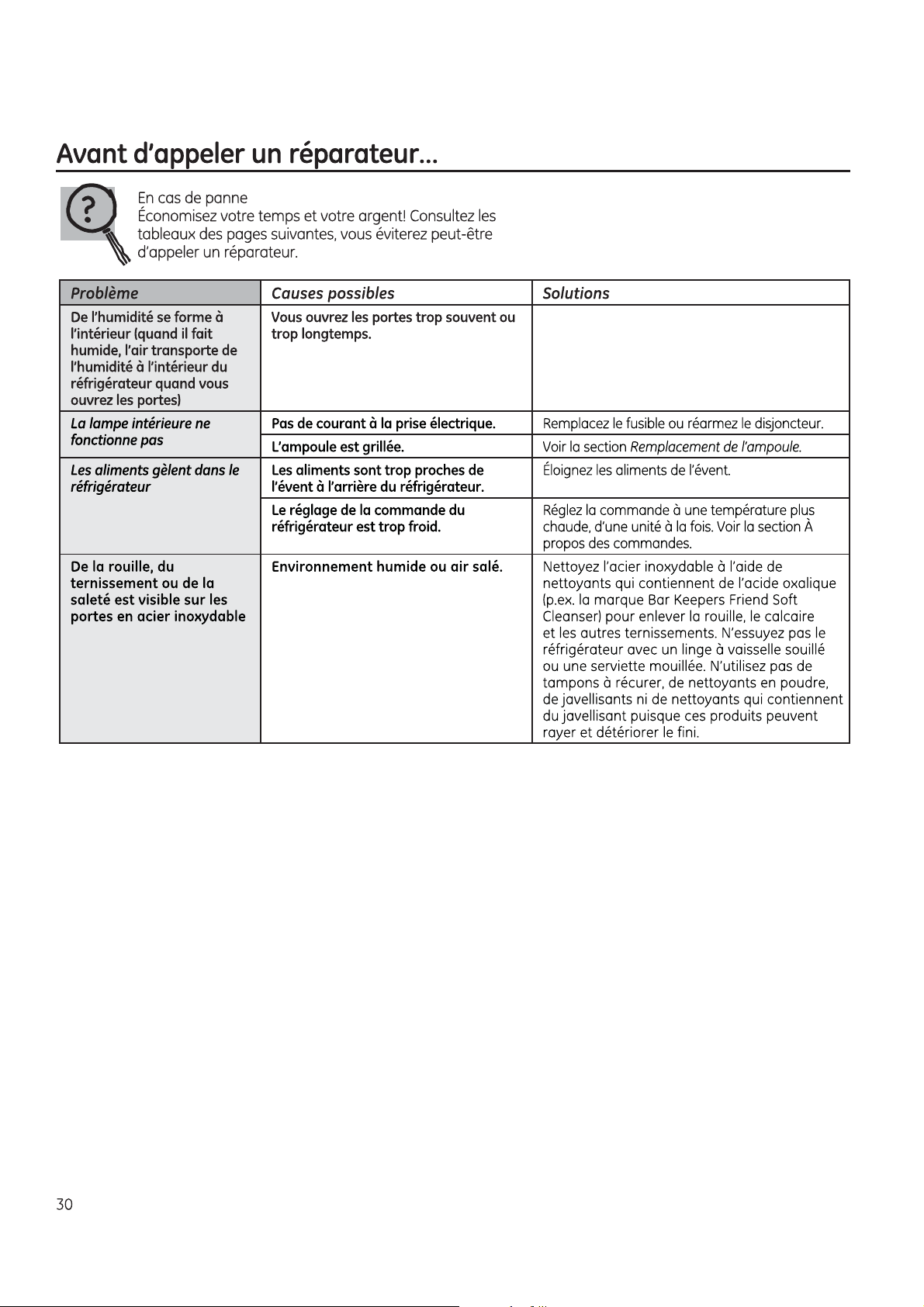 Avant d'appeler un réparateur...

En cas de panne
Économisez votre temps et votre argent! Consultez les tableaux des pages suivantes, vous éviterez peut-être d'appeler un réparateur.

| Problème | Causes possibles | Solutions |
|---|---|---|
| De l'humidité se forme à l'intérieur (quand il fait humide, l'air transporte de l'humidité à l'intérieur du réfrigérateur quand vous ouvrez les portes) | Vous ouvrez les portes trop souvent ou trop longtemps. | |
| La lampe intérieure ne fonctionne pas | Pas de courant à la prise électrique. | Remplacez le fusible ou réarmez le disjoncteur. |
| | L'ampoule est grillée. | Voir la section Remplacement de l'ampoule. |
| Les aliments gèlent dans le réfrigérateur | Les aliments sont trop proches de l'évent à l'arrière du réfrigérateur. | Éloignez les aliments de l'évent. |
| | Le réglage de la commande du réfrigérateur est trop froid. | Réglez la commande à une température plus chaude, d'une unité à la fois. Voir la section À propos des commandes. |
| De la rouille, du ternissement ou de la saleté est visible sur les portes en acier inoxydable | Environnement humide ou air salé. | Nettoyez l'acier inoxydable à l'aide de nettoyants qui contiennent de l'acide oxalique (p.ex. la marque Bar Keepers Friend Soft Cleanser) pour enlever la rouille, le calcaire et les autres ternissements. N'essuyez pas le réfrigérateur avec un linge à vaisselle souillé ou une serviette mouillée. N'utilisez pas de tampons à récurer, de nettoyants en poudre, de javellisants ni de nettoyants qui contiennent du javellisant puisque ces produits peuvent rayer et détériorer le fini. |

30